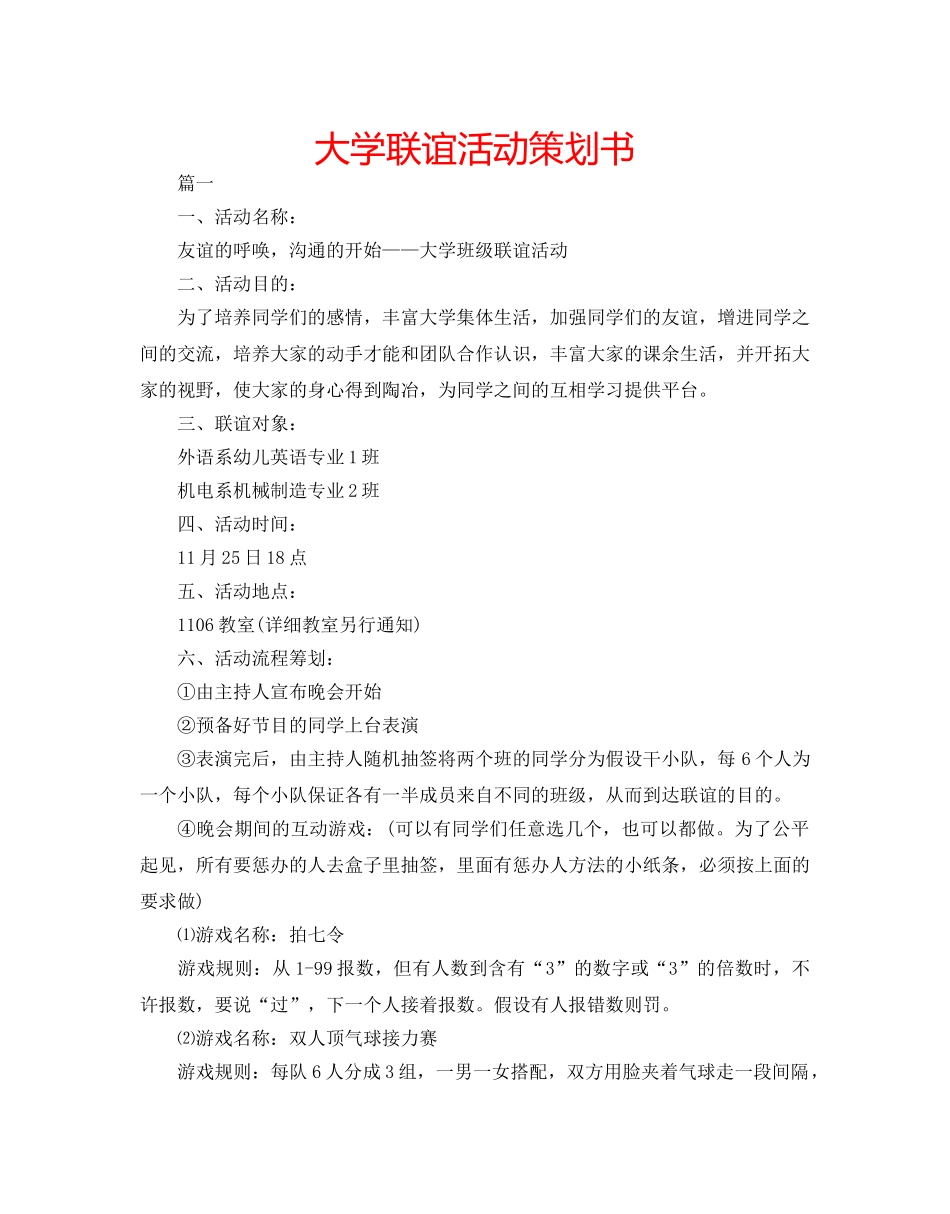 大学联谊活动策划书

篇一

一、活动名称：

友谊的呼唤，沟通的开始——大学班级联谊活动

二、活动目的：

为了培养同学们的感情，丰富大学集体生活，加强同学们的友谊，增进同学之间的交流，培养大家的动手才能和团队合作认识，丰富大家的课余生活，并开拓大家的视野，使大家的身心得到陶冶，为同学之间的互相学习提供平台。

三、联谊对象：

外语系幼儿英语专业1班

机电系机械制造专业2班

四、活动时间：

11月25日18点

五、活动地点：

1106教室(详细教室另行通知)

六、活动流程筹划：

①由主持人宣布晚会开始

②预备好节目的同学上台表演

③表演完后，由主持人随机抽签将两个班的同学分为假设干小队，每6个人为一个小队，每个小队保证各有一半成员来自不同的班级，从而到达联谊的目的。

④晚会期间的互动游戏：(可以有同学们任意选几个，也可以都做。为了公平起见，所有要惩办的人去盒子里抽签，里面有惩办人方法的小纸条，必须按上面的要求做)

⑴游戏名称：拍七令

游戏规则：从1-99报数，但有人数到含有“3”的数字或“3”的倍数时，不许报数，要说“过”，下一个人接着报数。假设有人报错数则罚。

⑵游戏名称：双人顶气球接力赛

游戏规则：每队6人分成3组，一男一女搭配，双方用脸夹着气球走一段间隔，